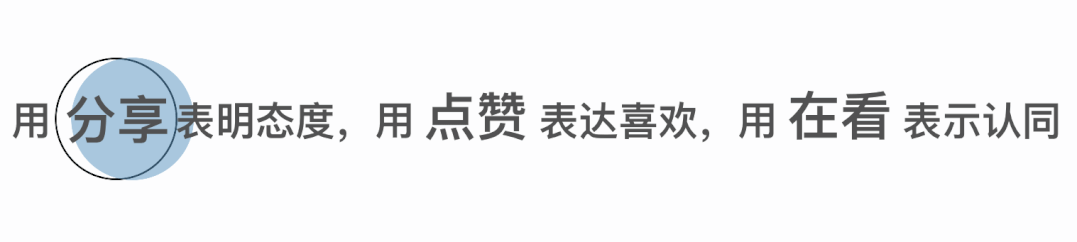 用 分享 表明态度，用 点赞 表达喜欢，用 在看 表示认同